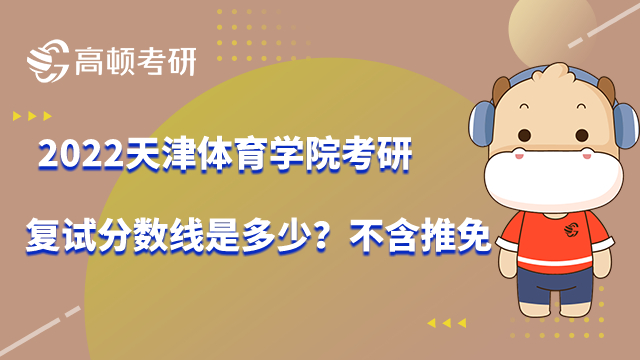 高顿考研

2022天津体育学院考研

复试分数线是多少？不含推免